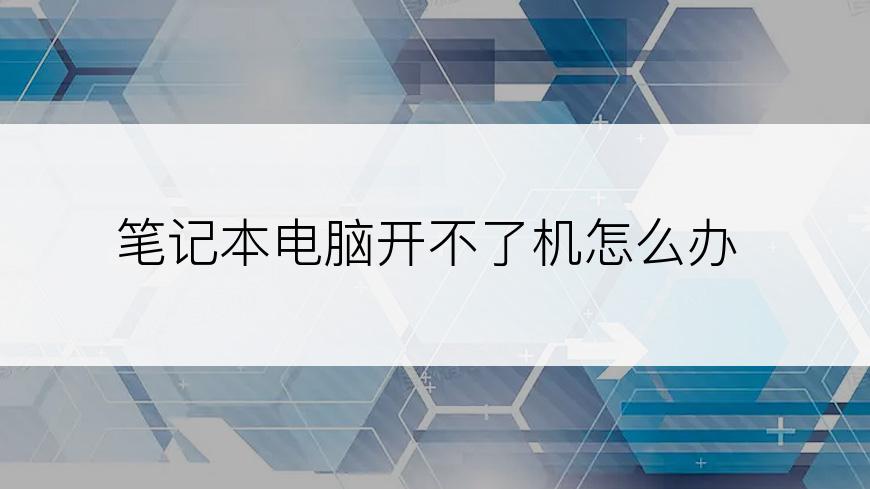 笔记本电脑开不了机怎么办